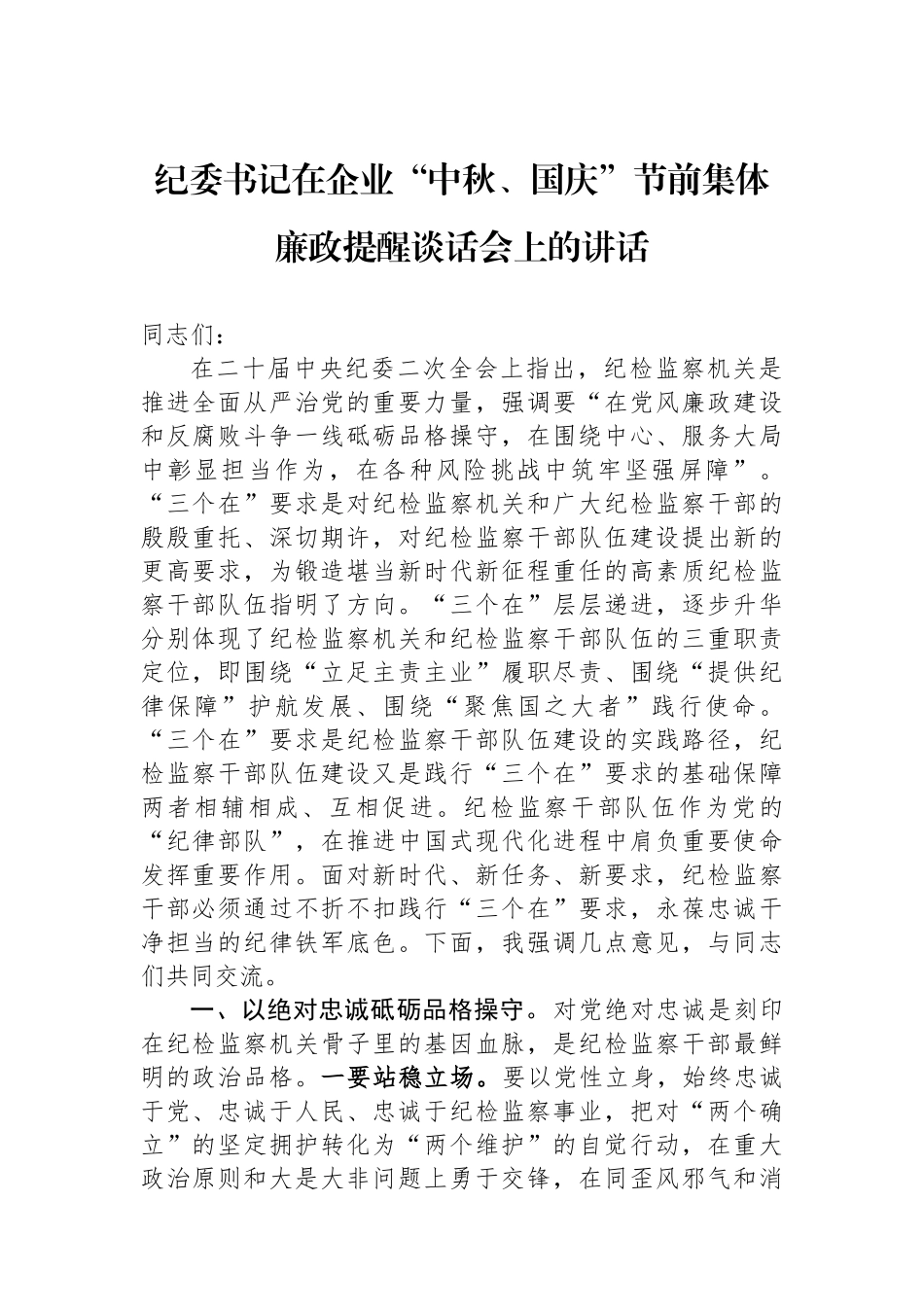 纪委书记在企业“中秋、国庆”节前集体廉政提醒谈话会上的讲话

同志们：

在二十届中央纪委二次全会上指出，纪检监察机关是推进全面从严治党的重要力量，强调要“在党风廉政建设和反腐败斗争一线砥砺品格操守，在围绕中心、服务大局中彰显担当作为，在各种风险挑战中筑牢坚强屏障”。“三个在”要求是对纪检监察机关和广大纪检监察干部的殷殷重托、深切期许，对纪检监察干部队伍建设提出新的更高要求，为锻造堪当新时代新征程重任的高素质纪检监察干部队伍指明了方向。“三个在”层层递进，逐步升华分别体现了纪检监察机关和纪检监察干部队伍的三重职责定位，即围绕“立足主责主业”履职尽责、围绕“提供纪律保障”护航发展、围绕“聚焦国之大者”践行使命。“三个在”要求是纪检监察干部队伍建设的实践路径，纪检监察干部队伍建设又是践行“三个在”要求的基础保障两者相辅相成、互相促进。纪检监察干部队伍作为党的“纪律部队”，在推进中国式现代化进程中肩负重要使命发挥重要作用。面对新时代、新任务、新要求，纪检监察干部必须通过不折不扣践行“三个在”要求，永葆忠诚干净担当的纪律铁军底色。下面，我强调几点意见，与同志们共同交流。

一、以绝对忠诚砥砺品格操守。对党绝对忠诚是刻印在纪检监察机关骨子里的基因血脉，是纪检监察干部最鲜明的政治品格。一要站稳立场。要以党性立身，始终忠诚于党、忠诚于人民、忠诚于纪检监察事业，把对“两个确立”的坚定拥护转化为“两个维护”的自觉行动，在重大政治原则和大是大非问题上勇于交锋，在同歪风邪气和消